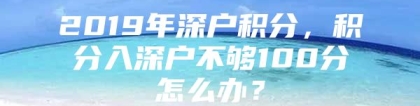 2019年深户积分，积分入深户不够100分怎么办？